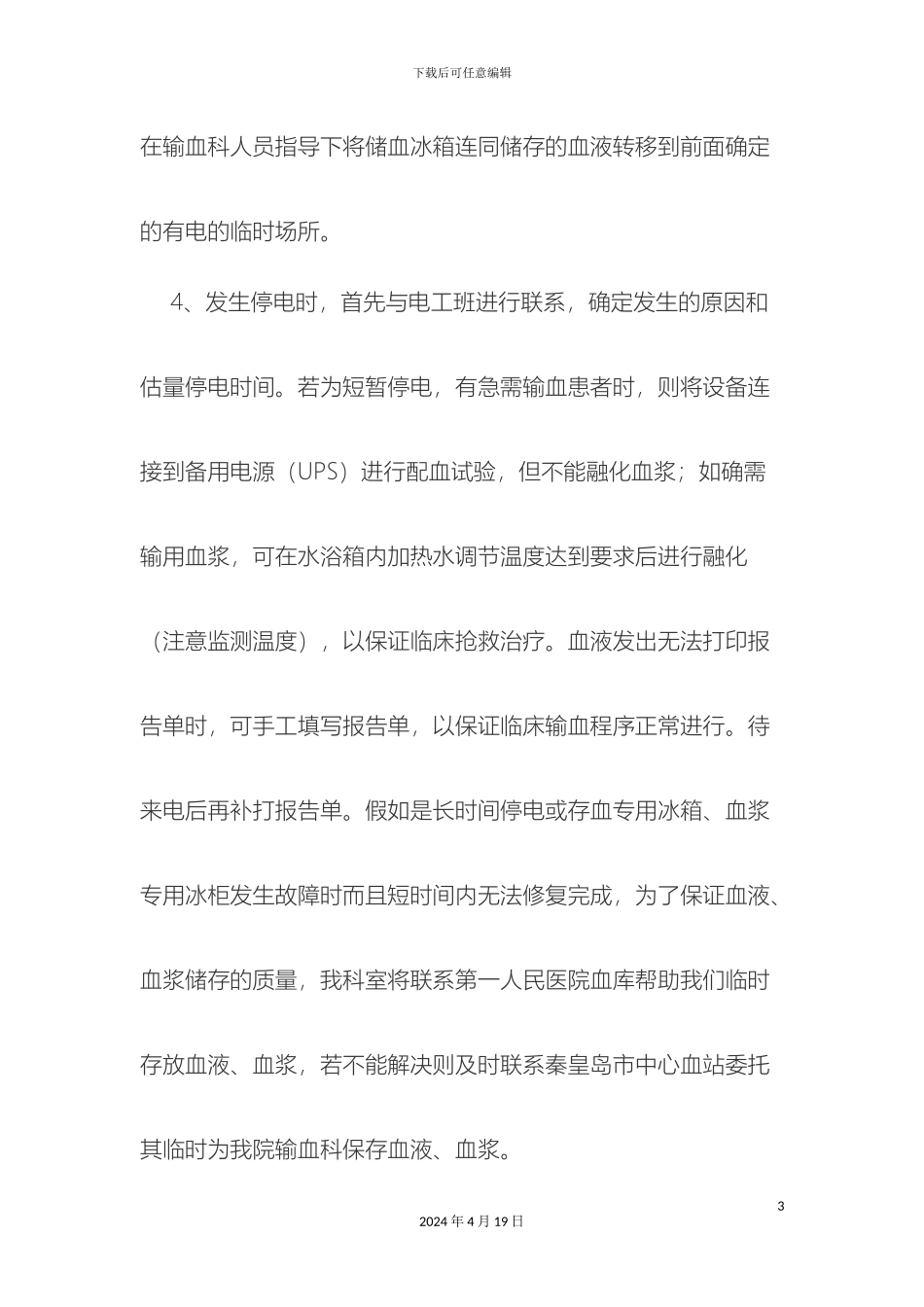 下载后可任意编辑

在输血科人员指导下将储血冰箱连同储存的血液转移到前面确定的有电的临时场所。

4、发生停电时，首先与电工班进行联系，确定发生的原因和估量停电时间。若为短暂停电，有急需输血患者时，则将设备连接到备用电源（UPS）进行配血试验，但不能融化血浆；如确需输用血浆，可在水浴箱内加热水调节温度达到要求后进行融化（注意监测温度），以保证临床抢救治疗。血液发出无法打印报告单时，可手工填写报告单，以保证临床输血程序正常进行。待来电后再补打报告单。假如是长时间停电或存血专用冰箱、血浆专用冰柜发生故障时而且短时间内无法修复完成，为了保证血液、血浆储存的质量，我科室将联系第一人民医院血库帮助我们临时存放血液、血浆，若不能解决则及时联系秦皇岛市中心血站委托其临时为我院输血科保存血液、血浆。

3

2024 年 4 月 19 日